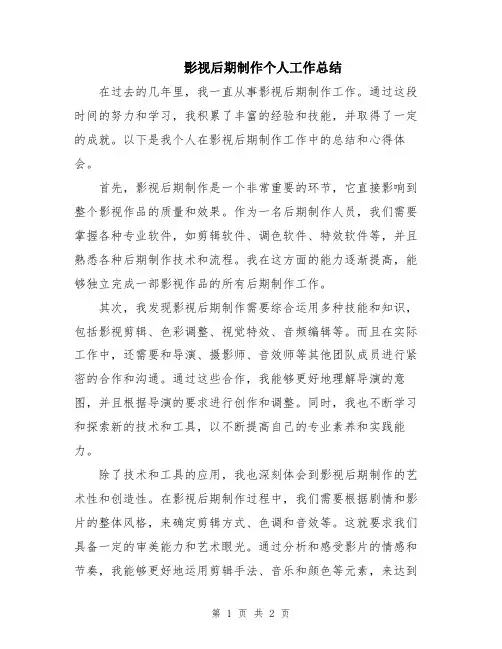 影视后期制作个人工作总结

在过去的几年里，我一直从事影视后期制作工作。通过这段时间的努力和学习，我积累了丰富的经验和技能，并取得了一定的成就。以下是我个人在影视后期制作工作中的总结和心得体会。

首先，影视后期制作是一个非常重要的环节，它直接影响到整个影视作品的质量和效果。作为一名后期制作人员，我们需要掌握各种专业软件，如剪辑软件、调色软件、特效软件等，并且熟悉各种后期制作技术和流程。我在这方面的能力逐渐提高，能够独立完成一部影视作品的所有后期制作工作。

其次，我发现影视后期制作需要综合运用多种技能和知识，包括影视剪辑、色彩调整、视觉特效、音频编辑等。而且在实际工作中，还需要和导演、摄影师、音效师等其他团队成员进行紧密的合作和沟通。通过这些合作，我能够更好地理解导演的意图，并且根据导演的要求进行创作和调整。同时，我也不断学习和探索新的技术和工具，以不断提高自己的专业素养和实践能力。

除了技术和工具的应用，我也深刻体会到影视后期制作的艺术性和创造性。在影视后期制作过程中，我们需要根据剧情和影片的整体风格，来确定剪辑方式、色调和音效等。这就要求我们具备一定的审美能力和艺术眼光。通过分析和感受影片的情感和节奏，我能够更好地运用剪辑手法、音乐和颜色等元素，来达到

第 1 页 共 2 页